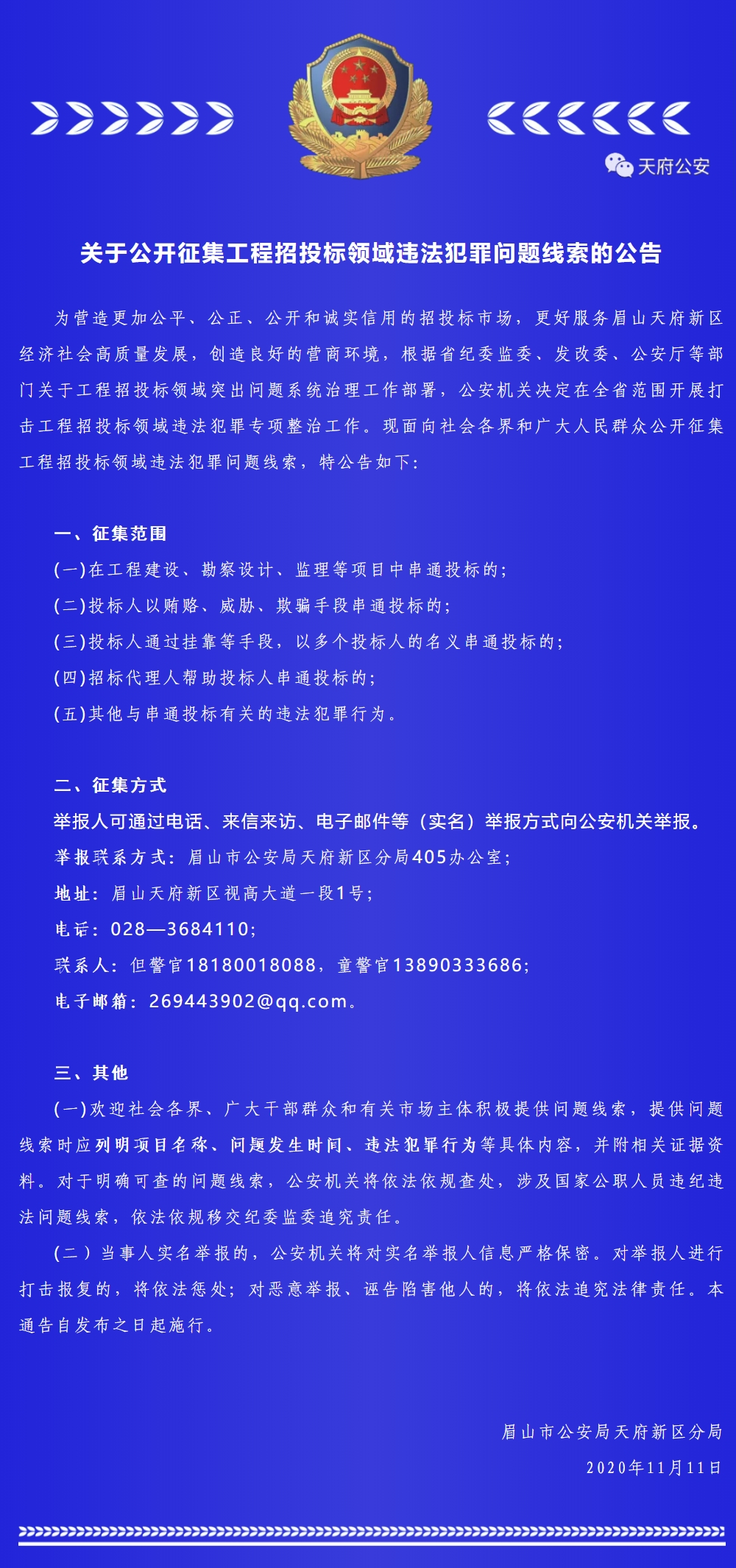 天府公安

关于公开征集工程招投标领域违法犯罪问题线索的公告

为营造更加公平、公正、公开和诚实信用的招投标市场，更好服务眉山天府新区经济社会高质量发展，创造良好的营商环境，根据省纪委监委、发改委、公安厅等部门关于工程招投标领域突出问题系统治理工作部署，公安机关决定在全省范围开展打击工程招投标领域违法犯罪专项整治工作。现面向社会各界和广大人民群众公开征集工程招投标领域违法犯罪问题线索，特公告如下：

一、征集范围
(一)在工程建设、勘察设计、监理等项目中串通投标的；
(二)投标人以贿赂、威胁、欺骗手段串通投标的；
(三)投标人通过挂靠等手段，以多个投标人的名义串通投标的；
(四)招标代理人帮助投标人串通投标的；
(五)其他与串通投标有关的违法犯罪行为。

二、征集方式
举报人可通过电话、来信来访、电子邮件等（实名）举报方式向公安机关举报。
举报联系方式：眉山市公安局天府新区分局405办公室；
地址：眉山天府新区视高大道一段1号；
电话：028—3684110；
联系人：但警官18180018088，童警官13890333686；
电子邮箱：269443902@qq.com。

三、其他
(一)欢迎社会各界、广大干部群众和有关市场主体积极提供问题线索，提供问题线索时应列明项目名称、问题发生时间、违法犯罪行为等具体内容，并附相关证据资料。对于明确可查的问题线索，公安机关将依法依规查处，涉及国家公职人员违纪违法问题线索，依法依规移交纪委监委追究责任。
(二)当事人实名举报的，公安机关将对实名举报人信息严格保密。对举报人进行打击报复的，将依法惩处；对恶意举报、诬告陷害他人的，将依法追究法律责任。本通告自发布之日起施行。

眉山市公安局天府新区分局
2020年11月11日